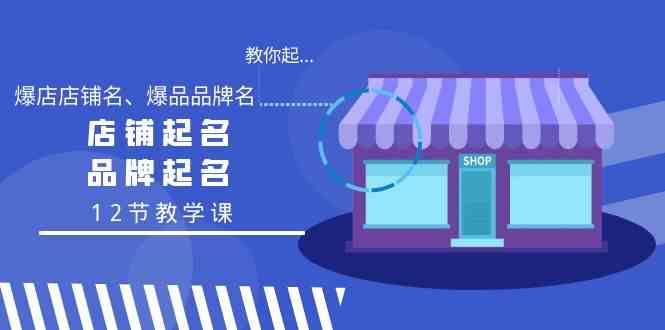 教你起...

爆店店铺名、爆品品牌名

店铺起名
品牌起名

12节教学课

SHOP